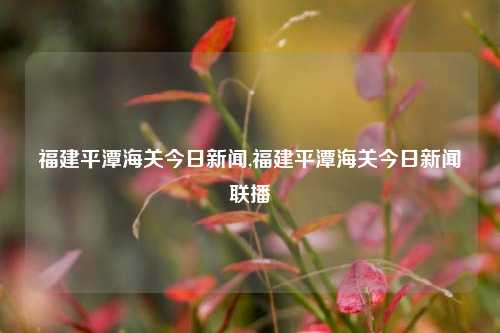 福建平潭海关今日新闻,福建平潭海关今日新闻联播